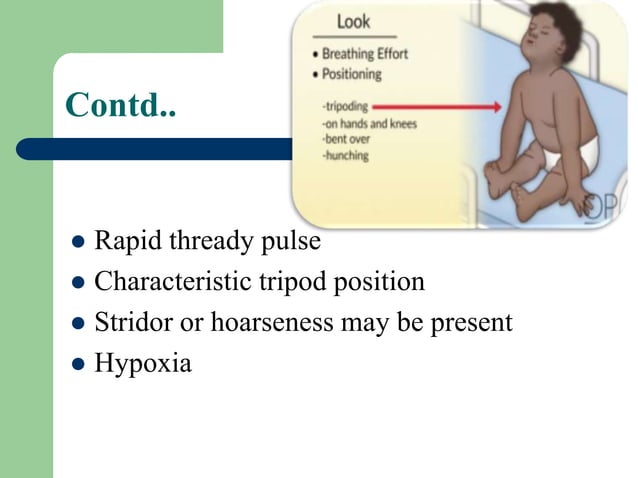 Contd..

Look

• Breathing Effort
• Positioning

-tripoding
-on hands and knees
-bent over
-hunching

OP

• Rapid thready pulse
• Characteristic tripod position
• Stridor or hoarseness may be present
• Hypoxia